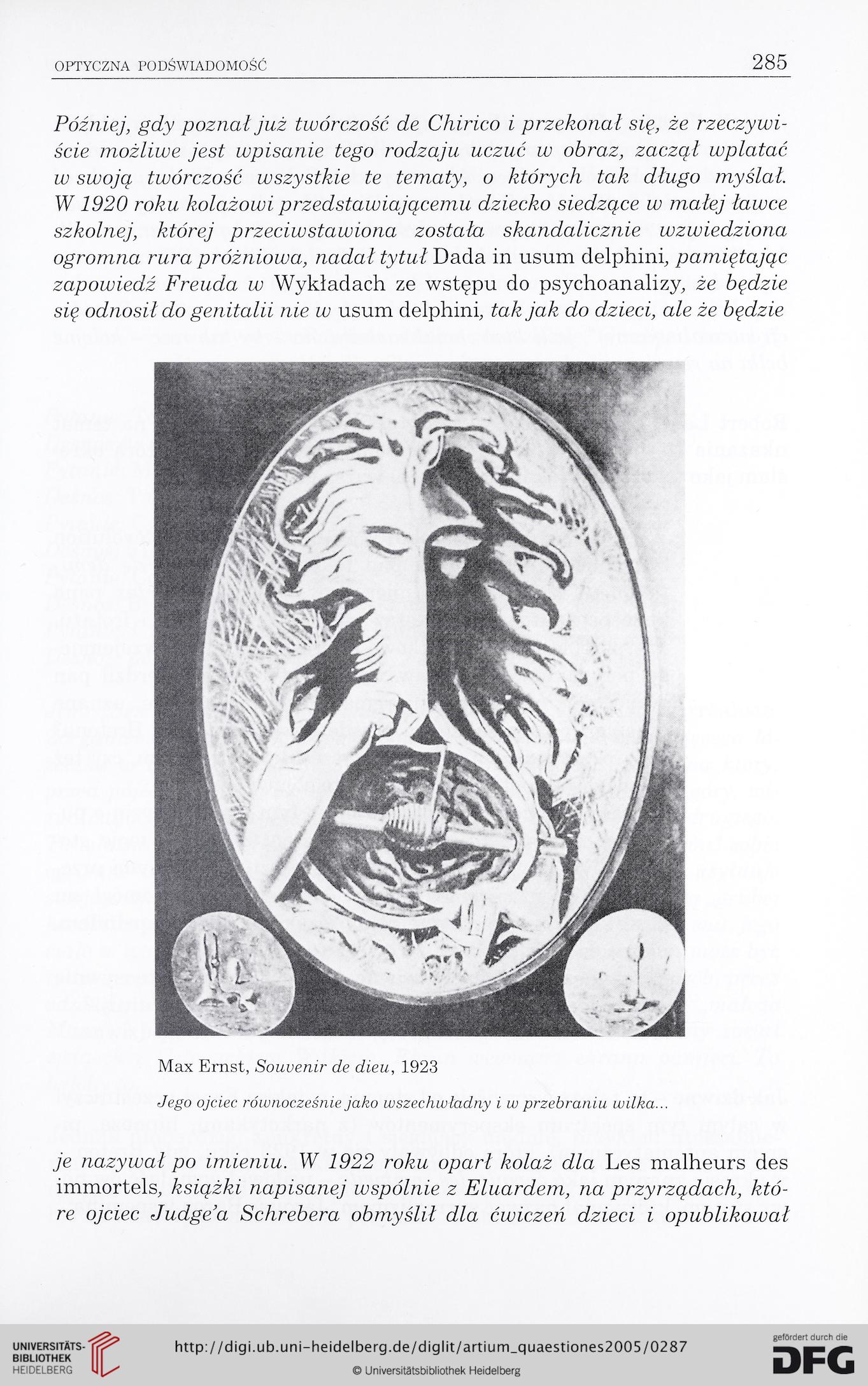 OPTYCZNA PODŚWIADOMOŚĆ

285

Później, gdy poznał już twórczość de Chirico i przekonał się, że rzeczywiście możliwe jest wpisanie tego rodzaju uczuć w obraz, zaczął wplatać w swoją twórczość wszystkie te tematy, o których tak długo myślał. W 1920 roku kolażowi przedstawiającemu dziecko siedzące w małej ławce szkolnej, której przeciwstawiona została skandalicznie wzwiedziona ogromna rura próżniowa, nadał tytuł Dada in usum delphini, pamiętając zapowiedź Freuda w Wykładach ze wstępu do psychoanalizy, że będzie się odnosił do genitalii nie w usum delphini, tak jak do dzieci, ale że będzie

Max Ernst, Souvenir de dieu, 1923

Jego ojciec równocześnie jako wszechwładny i w przebraniu wilka...

je nazywał po imieniu. W 1922 roku oparł kolaż dla Les malheurs des immortels, książki napisanej wspólnie z Eluardem, na przyrządach, które ojciec Judge'a Schrebera obmyślił dla ćwiczeń dzieci i opublikował

UNIVERSITÄTS-BIBLIOTHEK HEIDELBERG

http://digi.ub.uni-heidelberg.de/diglit/artium_quaestiones2005/0287

© Universitätsbibliothek Heidelberg

gefördert durch die DFG